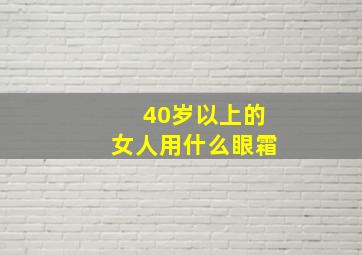 40岁以上的
女人用什么眼霜